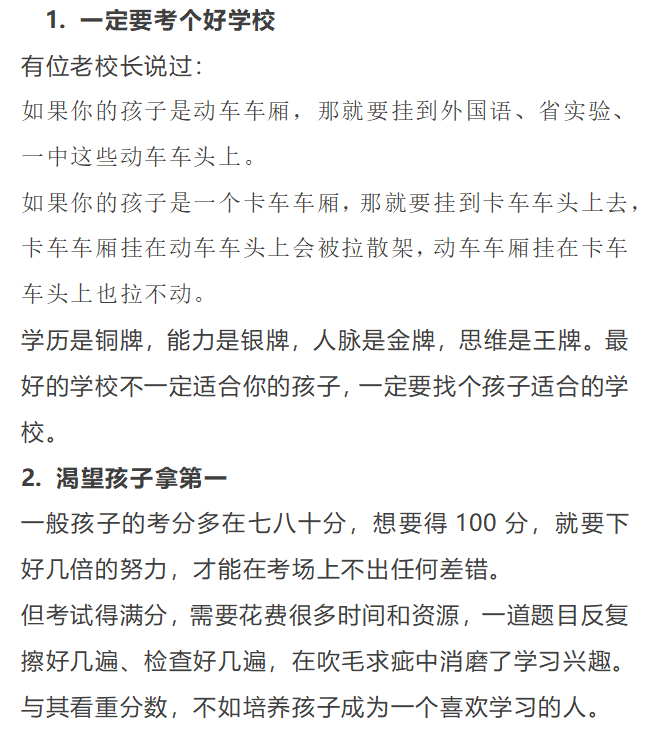 1. 一定要考个好学校

有位老校长说过：

如果你的孩子是动车车厢，那就要挂到外国语、省实验、一中这些动车车头上。

如果你的孩子是一个卡车车厢，那就要挂到卡车车头上去，卡车车厢挂在动车车头上会被拉散架，动车车厢挂在卡车车头上也拉不动。

学历是铜牌，能力是银牌，人脉是金牌，思维是王牌。最好的学校不一定适合你的孩子，一定要找个孩子适合的学校。

2. 渴望孩子拿第一

一般孩子的考分多在七八十分，想要得 100 分，就要下好几倍的努力，才能在考场上不出任何差错。

但考试得满分，需要花费很多时间和资源，一道题目反复擦好几遍、检查好几遍，在吹毛求疵中消磨了学习兴趣。

与其看重分数，不如培养孩子成为一个喜欢学习的人。